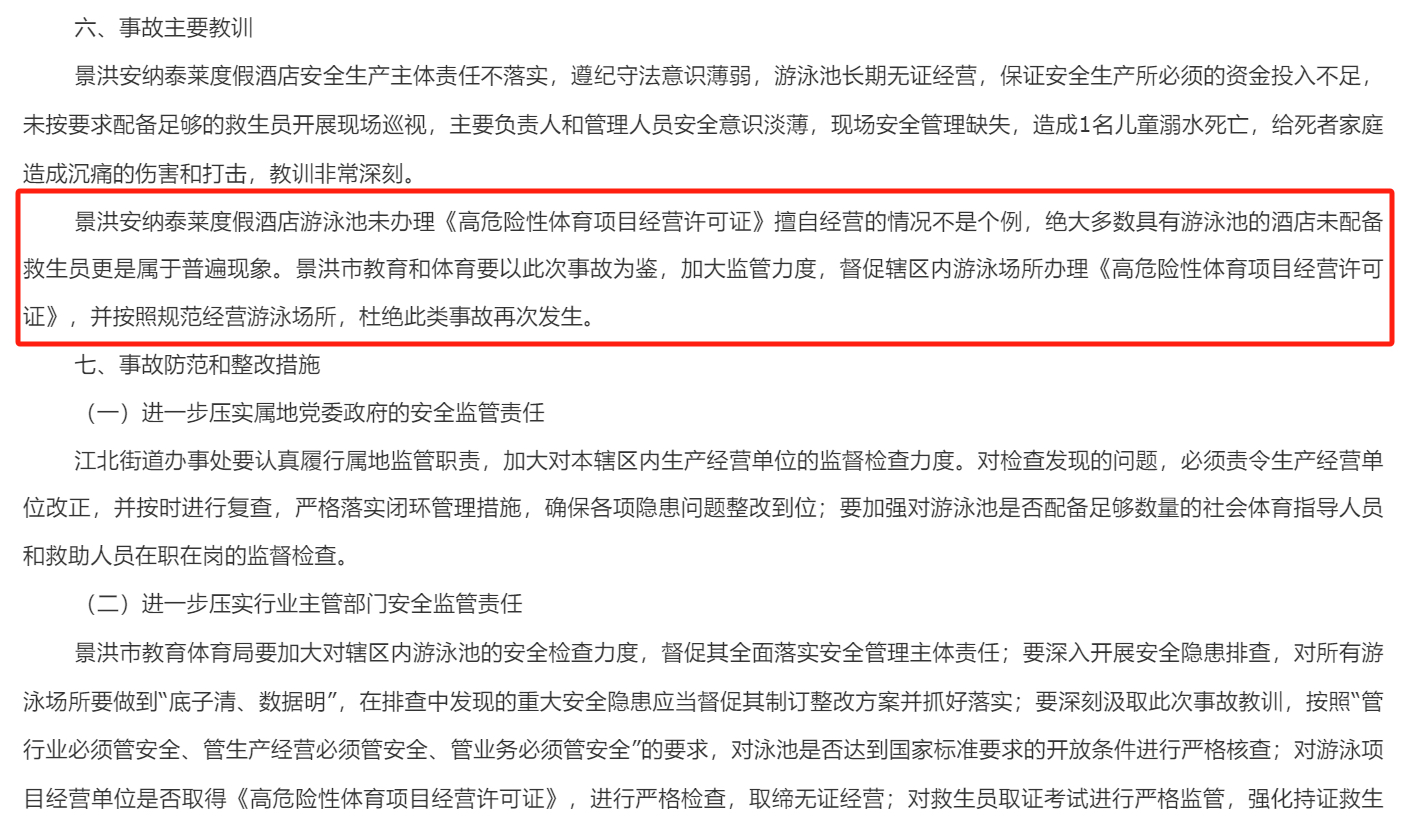 六、事故主要教训

景洪安纳泰莱度假酒店安全生产主体责任不落实，遵纪守法意识薄弱，游泳池长期无证经营，保证安全生产所必须的资金投入不足，未按要求配备足够的救生员开展现场巡视，主要负责人和管理人员安全意识淡薄，现场安全管理缺失，造成1名儿童溺水死亡，给死者家庭造成沉痛的伤害和打击，教训非常深刻。

景洪安纳泰莱度假酒店游泳池未办理《高危险性体育项目经营许可证》擅自经营的情况不是个例，绝大多数具有游泳池的酒店未配备救生员更是属于普遍现象。景洪市教育和体育要以此次事故为鉴，加大监管力度，督促辖区内游泳场所办理《高危险性体育项目经营许可证》，并按照规范经营游泳场所，杜绝此类事故再次发生。

七、事故防范和整改措施

（一）进一步压实属地党委政府的安全监管责任

江北街道办事处要认真履行属地监管职责，加大对本辖区内生产经营单位的监督检查力度。对检查发现的问题，必须责令生产经营单位改正，并按时进行复查，严格落实闭环管理措施，确保各项隐患问题整改到位；要加强对游泳池是否配备足够数量的社会体育指导人员和救助人员在职在岗的监督检查。

（二）进一步压实行业主管部门安全监管责任

景洪市教育体育局要加大对辖区内游泳池的安全检查力度，督促其全面落实安全管理主体责任；要深入开展安全隐患排查，对所有游泳场所要做到“底子清、数据明”，在排查中发现的重大安全隐患应当督促其制订整改方案并抓好落实；要深刻汲取此次事故教训，按照“管行业必须管安全、管生产经营必须管安全、管业务必须管安全”的要求，对泳池是否达到国家标准要求的开放条件进行严格核查；对游泳项目经营单位是否取得《高危险性体育项目经营许可证》，进行严格检查，取缔无证经营；对救生员取证考试进行严格监管，强化持证救生